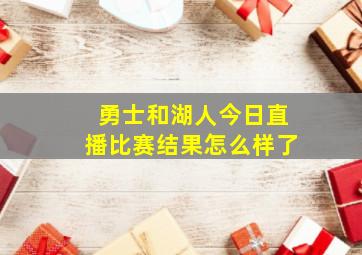 勇士和湖人今日直播比赛结果怎么样了